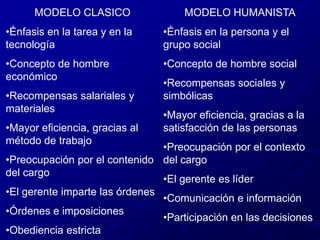 MODELO CLASICO

•Énfasis en la tarea y en la tecnología

•Concepto de hombre económico

•Recompensas salariales y materiales

•Mayor eficiencia, gracias al método de trabajo

•Preocupación por el contenido del cargo

•El gerente imparte las órdenes

•Órdenes e imposiciones

•Obediencia estricta

MODELO HUMANISTA

•Énfasis en la persona y el grupo social

•Concepto de hombre social

•Recompensas sociales y simbólicas

•Mayor eficiencia, gracias a la satisfacción de las personas

•Preocupación por el contexto del cargo

•El gerente es líder

•Comunicación e información

•Participación en las decisiones